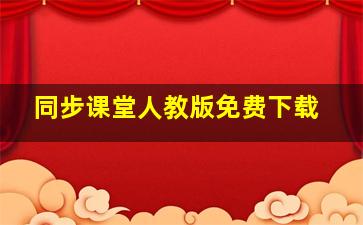 同步课堂人教版免费下载